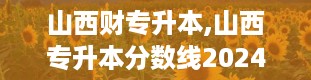 山西财专升本,山西专升本分数线2024